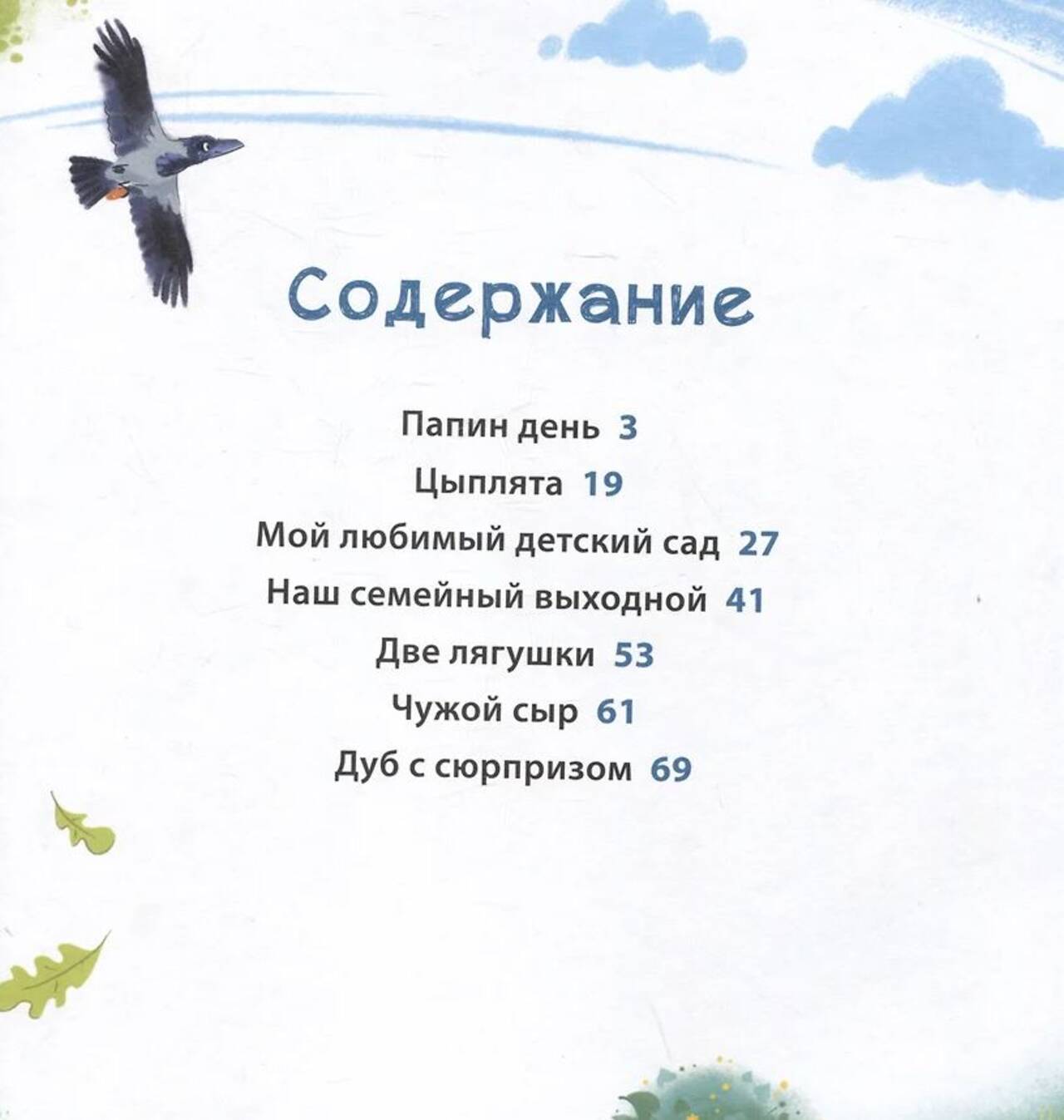 Содержание

Папин день 3

Цыплята 19

Мой любимый детский сад 27

Наш семейный выходной 41

Две лягушки 53

Чужой сыр 61

Дуб с сюрпризом 69